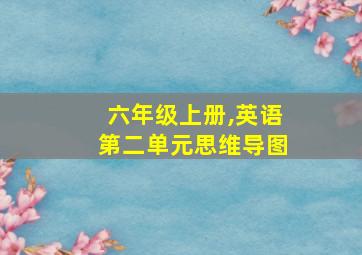 六年级上册,英语
第二单元思维导图